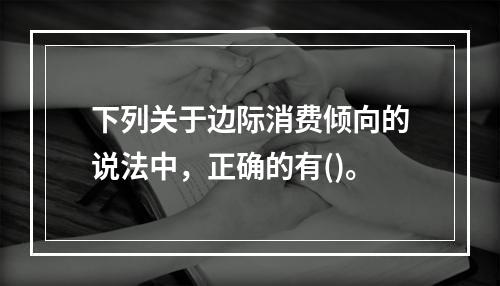 下列关于边际消费倾向的说法中，正确的有()。